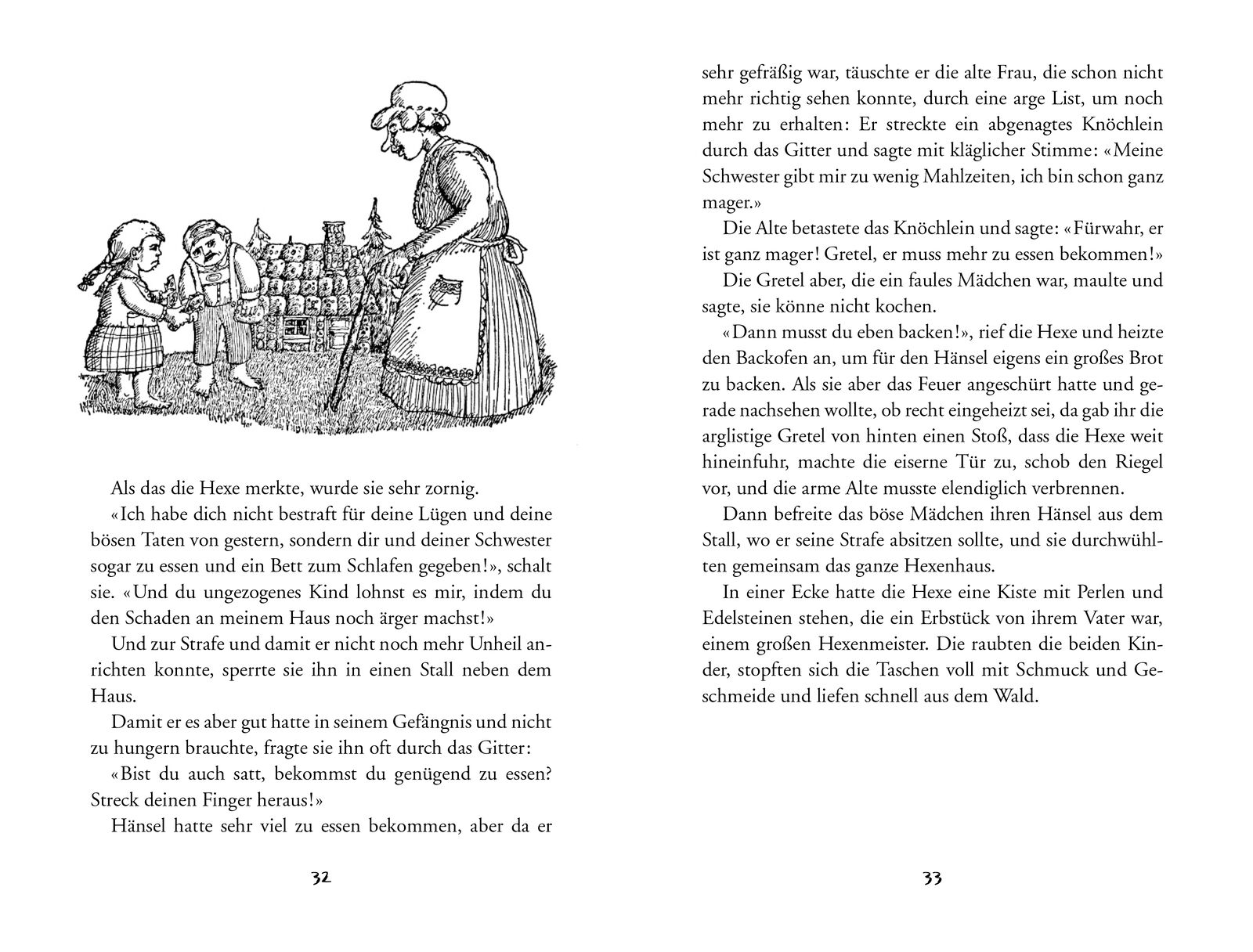 Als das die Hexe merkte, wurde sie sehr zornig.

«Ich habe dich nicht bestraft für deine Lügen und deine bösen Taten von gestern, sondern dir und deiner Schwester sogar zu essen und ein Bett zum Schlafen gegeben!», schalt sie. «Und du ungezogenes Kind lohnst es mir, indem du den Schaden an meinem Haus noch ärger machst!»

Und zur Strafe und damit er nicht noch mehr Unheil anrichten konnte, sperrte sie ihn in einen Stall neben dem Haus.

Damit er es aber gut hatte in seinem Gefängnis und nicht zu hungern brauchte, fragte sie ihn oft durch das Gitter:

«Bist du auch satt, bekommst du genügend zu essen? Streck deinen Finger heraus!»

Hänsel hatte sehr viel zu essen bekommen, aber da er

32

sehr gefräßig war, täuschte er die alte Frau, die schon nicht mehr richtig sehen konnte, durch eine arge List, um noch mehr zu erhalten: Er streckte ein abgenagtes Knöchlein durch das Gitter und sagte mit kläglicher Stimme: «Meine Schwester gibt mir zu wenig Mahlzeiten, ich bin schon ganz mager.»

Die Alte betastete das Knöchlein und sagte: «Fürwahr, er ist ganz mager! Gretel, er muss mehr zu essen bekommen!»

Die Gretel aber, die ein faules Mädchen war, maulte und sagte, sie könne nicht kochen.

«Dann musst du eben backen!», rief die Hexe und heizte den Backofen an, um für den Hänsel eigens ein großes Brot zu backen. Als sie aber das Feuer angeschürt hatte und gerade nachsehen wollte, ob recht eingeheizt sei, da gab ihr die arglistige Gretel von hinten einen Stoß, dass die Hexe weit hineinfuhr, machte die eiserne Tür zu, schob den Riegel vor, und die arme Alte musste elendiglich verbrennen.

Dann befreite das böse Mädchen ihren Hänsel aus dem Stall, wo er seine Strafe absitzen sollte, und sie durchwühlten gemeinsam das ganze Hexenhaus.

In einer Ecke hatte die Hexe eine Kiste mit Perlen und Edelsteinen stehen, die ein Erbstück von ihrem Vater war, einem großen Hexenmeister. Die raubten die beiden Kinder, stopften sich die Taschen voll mit Schmuck und Geschmeide und liefen schnell aus dem Wald.

33